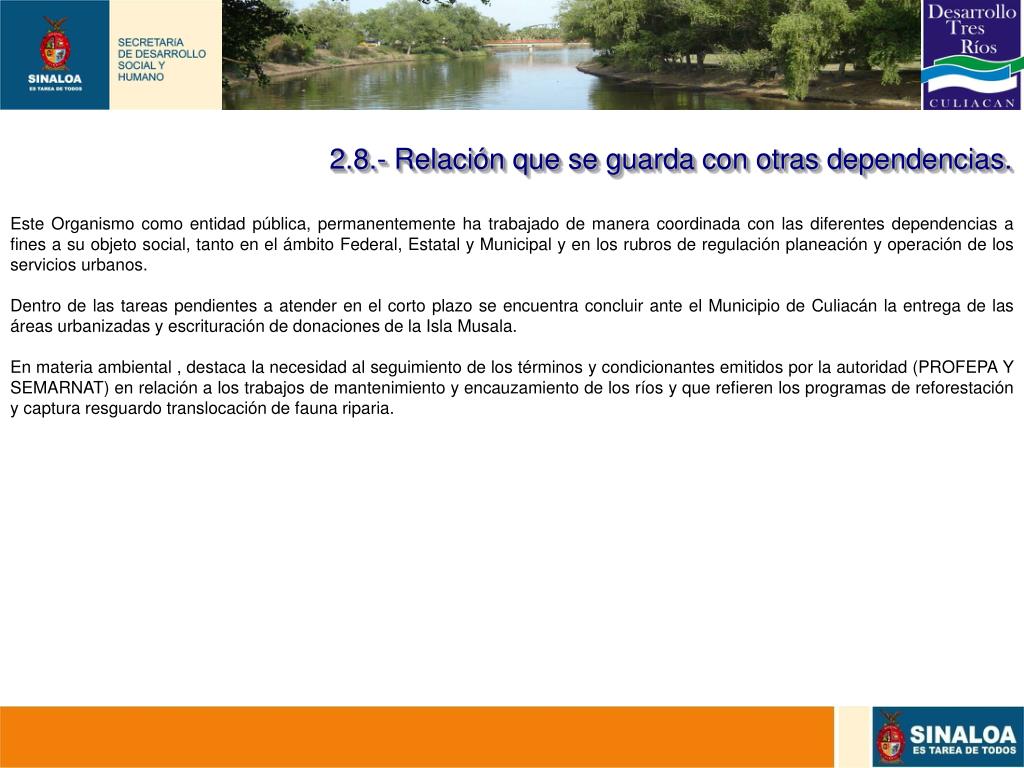 SINALOA
ES TAREA DE TODOS

SECRETARIA
DE DESARROLLO
SOCIAL Y
HUMANO

Desarrollo
Tres
Ríos
CULIACAN

2.8.- Relación que se guarda con otras dependencias.

Este Organismo como entidad pública, permanentemente ha trabajado de manera coordinada con las diferentes dependencias a fines a su objeto social, tanto en el ámbito Federal, Estatal y Municipal y en los rubros de regulación planeación y operación de los servicios urbanos.

Dentro de las tareas pendientes a atender en el corto plazo se encuentra concluir ante el Municipio de Culiacán la entrega de las áreas urbanizadas y escrituración de donaciones de la Isla Musala.

En materia ambiental , destaca la necesidad al seguimiento de los términos y condicionantes emitidos por la autoridad (PROFEPA Y SEMARNAT) en relación a los trabajos de mantenimiento y encauzamiento de los ríos y que refieren los programas de reforestación y captura resguardo translocación de fauna riparia.

SINALOA
ES TAREA DE TODOS